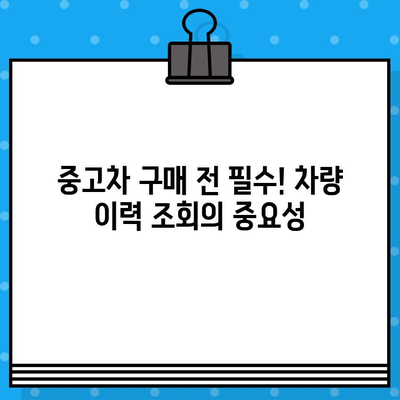 중고차 구매 전 필수! 차량 이력 조회의 중요성